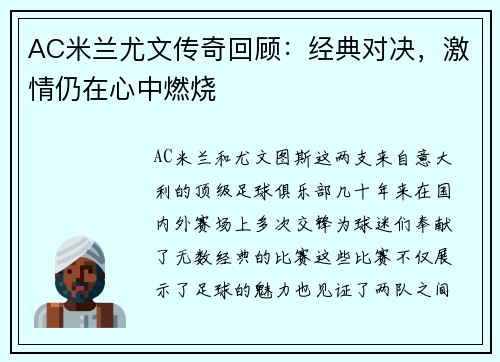 AC米兰尤文传奇回顾：经典对决，激情仍在心中燃烧

AC米兰和尤文图斯这两支来自意大利的顶级足球俱乐部几十年来在国内外赛场上多次交锋为球迷们奉献了无数经典的比赛这些比赛不仅展示了足球的魅力也见证了两队之间